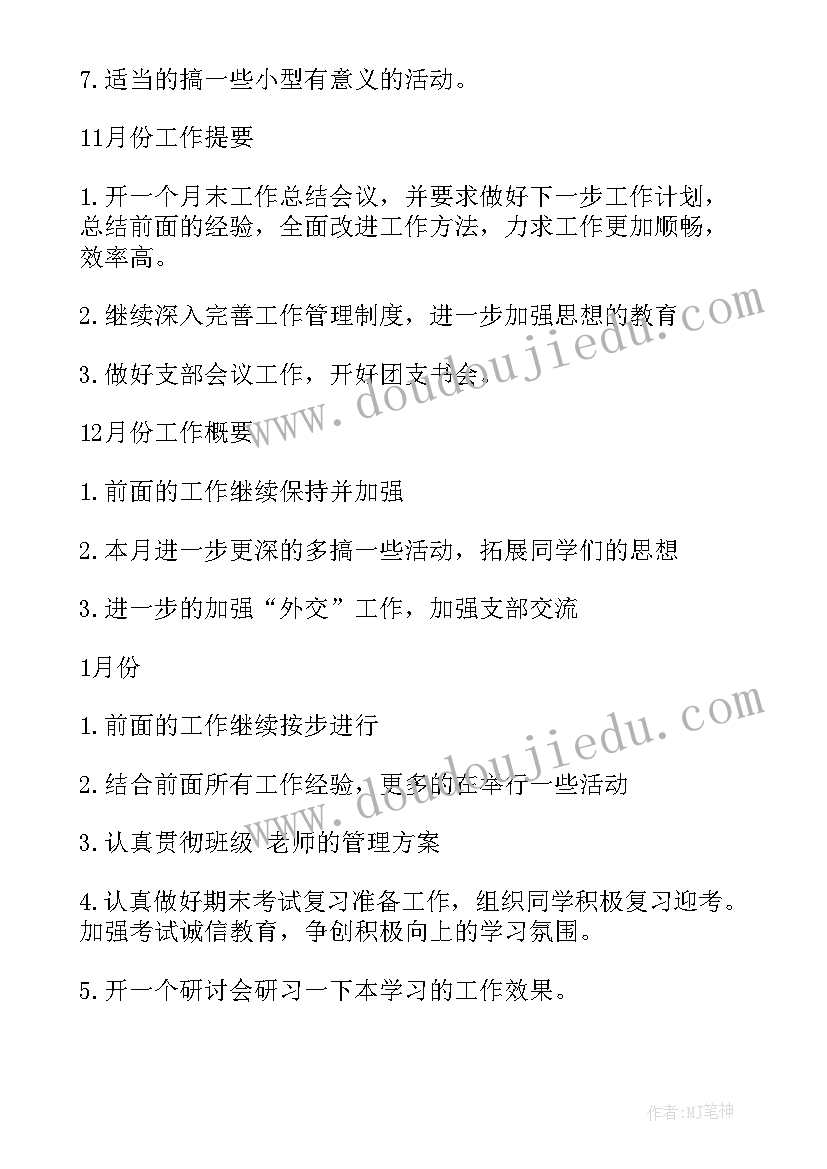 7.适当的搞一些小型有意义的活动。

11月份工作提要

1.开一个月末工作总结会议，并要求做好下一步工作计划，总结前面的经验，全面改进工作方法，力求工作更加顺畅，效率高。

2.继续深入完善工作管理制度，进一步加强思想的教育

3.做好支部会议工作，开好团支书会.

12月份工作概要

1.前面的工作继续保持并加强

2.本月进一步更深的多搞一些活动，拓展同学们的思想

3.进一步的加强“外交”工作，加强支部交流

1月份

1.前面的工作继续按步进行

2.结合前面所有工作经验，更多的在举行一些活动

3.认真贯彻班级 老师的管理方案

4.认真做好期末考试复习准备工作，组织同学积极复习迎考。加强考试诚信教育，争创积极向上的学习氛围。

5.开一个研讨会研习一下本学习的工作效果。

www.doudoujiedu.com

www.doudoujiedu.com

作者:MJ笔神